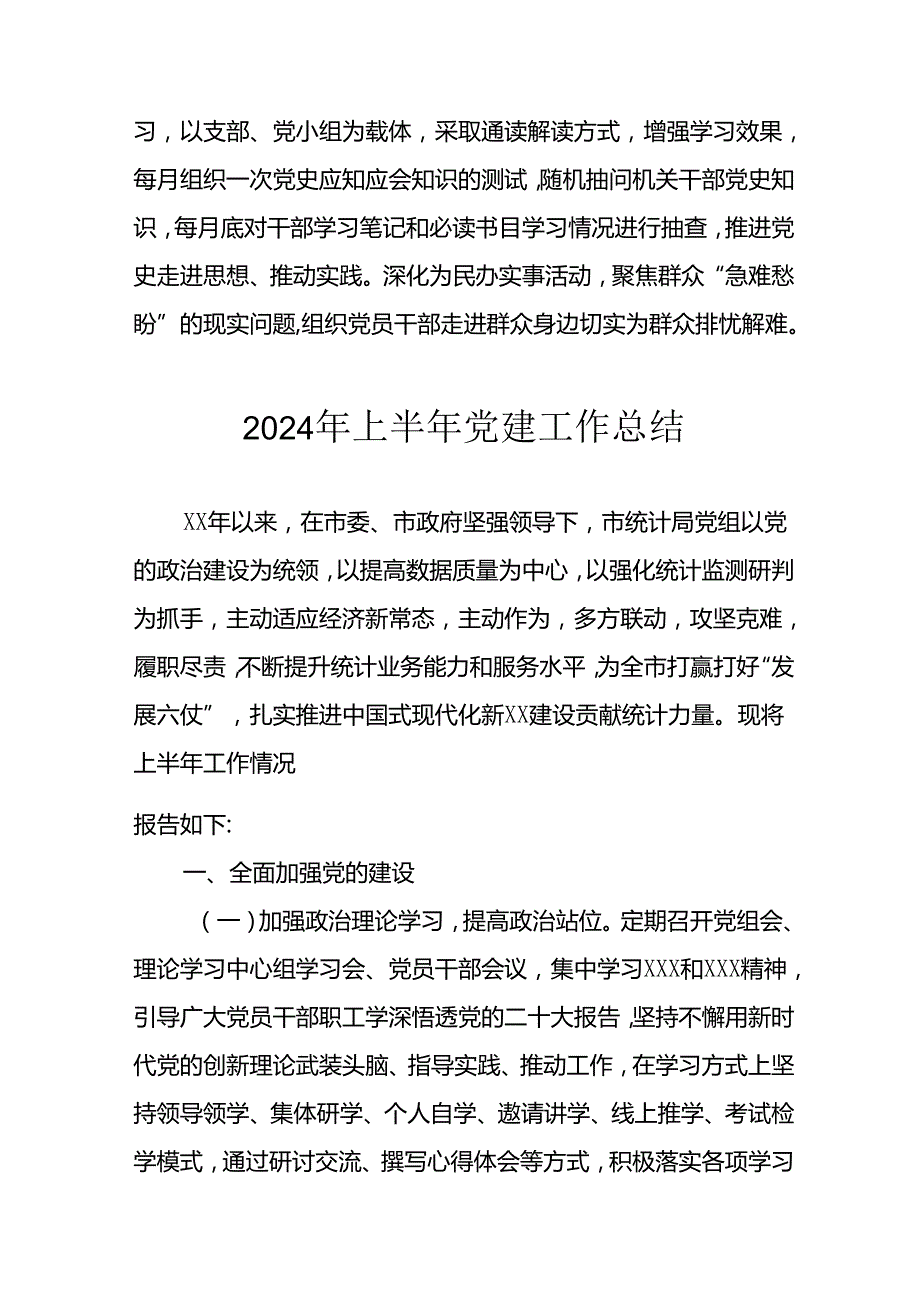 习，以支部、党小组为载体，采取通读解读方式，增强学习效果，每月组织一次党史应知应会知识的测试，随机抽问机关干部党史知识，每月底对干部学习笔记和必读书目学习情况进行抽查，推进党史走进思想、推动实践。深化为民办实事活动，聚焦群众“急难愁盼”的现实问题,组织党员干部走进群众身边切实为群众排忧解难。

2024年上半年党建工作总结

XX年以来，在市委、市政府坚强领导下，市统计局党组以党的政治建设为统领，以提高数据质量为中心，以强化统计监测研判为抓手，主动适应经济新常态，主动作为，多方联动，攻坚克难，履职尽责，不断提升统计业务能力和服务水平，为全市打赢打好“发展六仗”，扎实推进中国式现代化新XX建设贡献统计力量。现将上半年工作情况

报告如下:

一、全面加强党的建设

（一）加强政治理论学习，提高政治站位。定期召开党组会、理论学习中心组学习会、党员干部会议，集中学习XXX和XXX精神，引导广大党员干部职工学深悟透党的二十大报告，坚持不懈用新时代党的创新理论武装头脑、指导实践、推动工作，在学习方式上坚持领导领学、集体研学、个人自学、邀请讲学、线上推学、考试检学模式，通过研讨交流、撰写心得体会等方式，积极落实各项学习